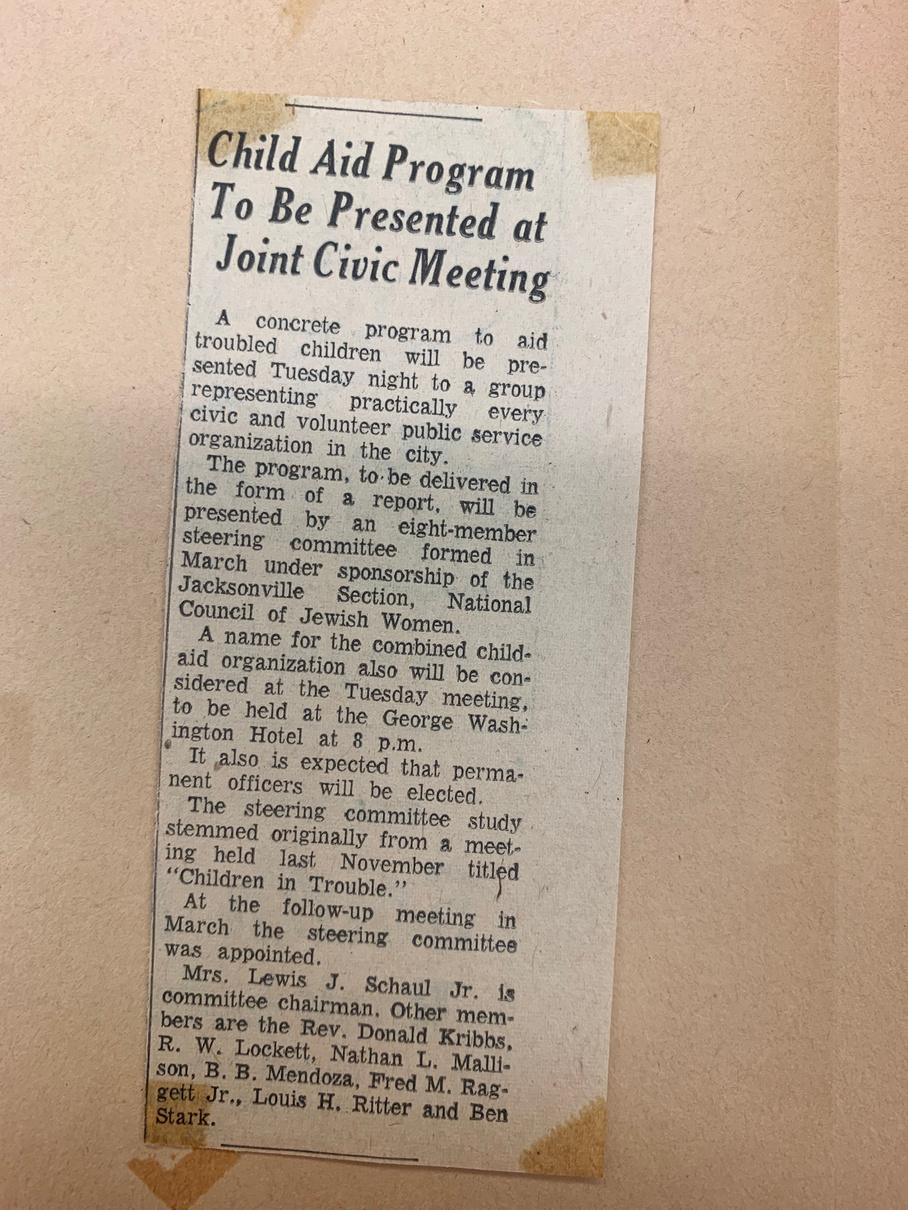 Child Aid Program To Be Presented at Joint Civic Meeting

A concrete program to aid troubled children will be presented Tuesday night to a group representing practically every civic and volunteer public service organization in the city.

The program, to be delivered in the form of a report, will be presented by an eight-member steering committee formed in March under sponsorship of the Jacksonville Section, National Council of Jewish Women.

A name for the combined child-aid organization also will be considered at the Tuesday meeting, to be held at the George Washington Hotel at 8 p.m.

It also is expected that permanent officers will be elected.

The steering committee study stemmed originally from a meeting held last November titled "Children in Trouble."

At the follow-up meeting in March the steering committee was appointed.

Mrs. Lewis J. Schaul Jr. is committee chairman. Other members are the Rev. Donald Kribbs, R. W. Lockett, Nathan L. Mallison, B. B. Mendoza, Fred M. Raggett Jr., Louis H. Ritter and Ben Stark.